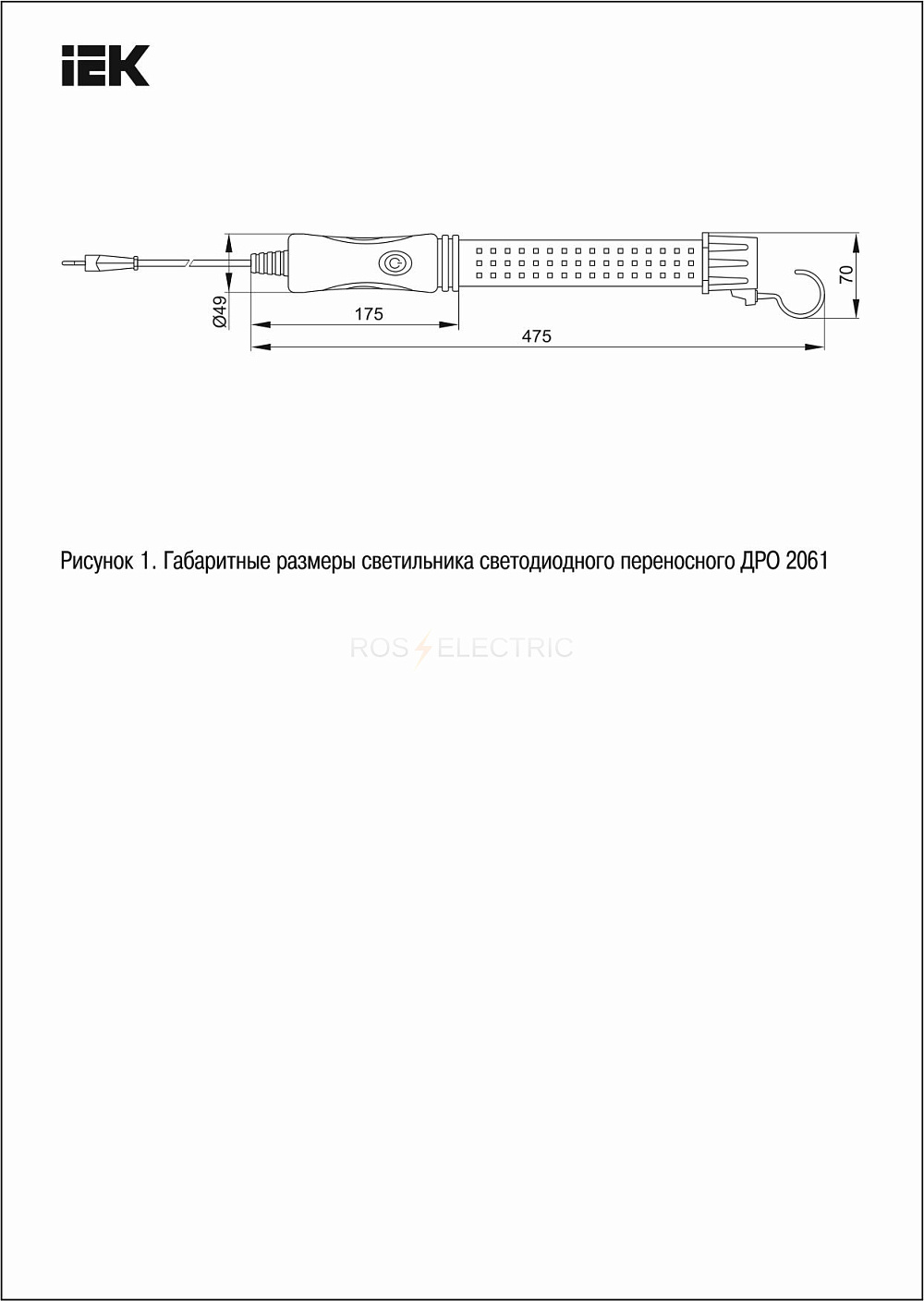 IEK

Ø49

175

475

70

Рисунок 1. Габаритные размеры светильника светодиодного переносного ДРО 2061

ROS ELECTRIC